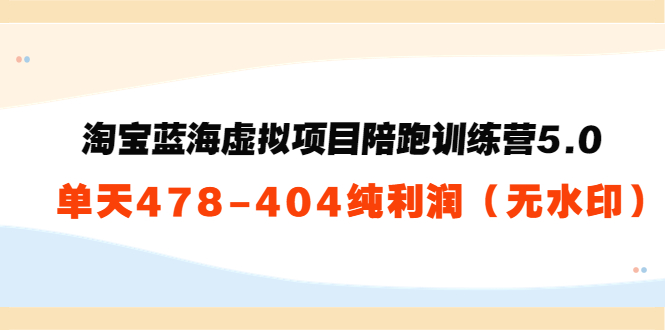 淘宝蓝海虚拟项目陪跑训练营5.0

单天478-404纯利润（无水印）